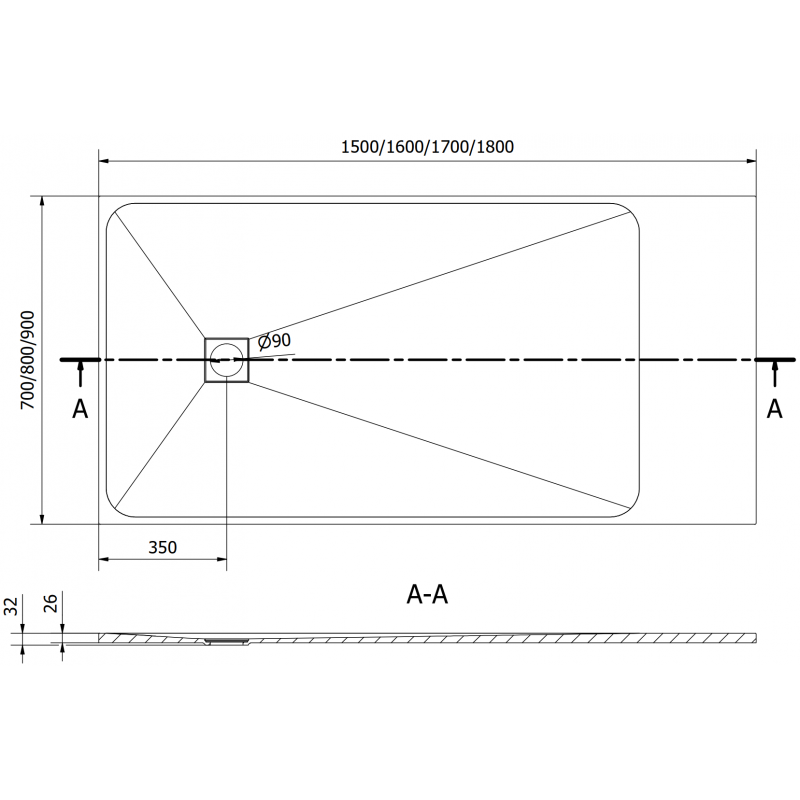 1500/1600/1700/1800

700/800/900

Ø90

A

A

350

A-A

32

26